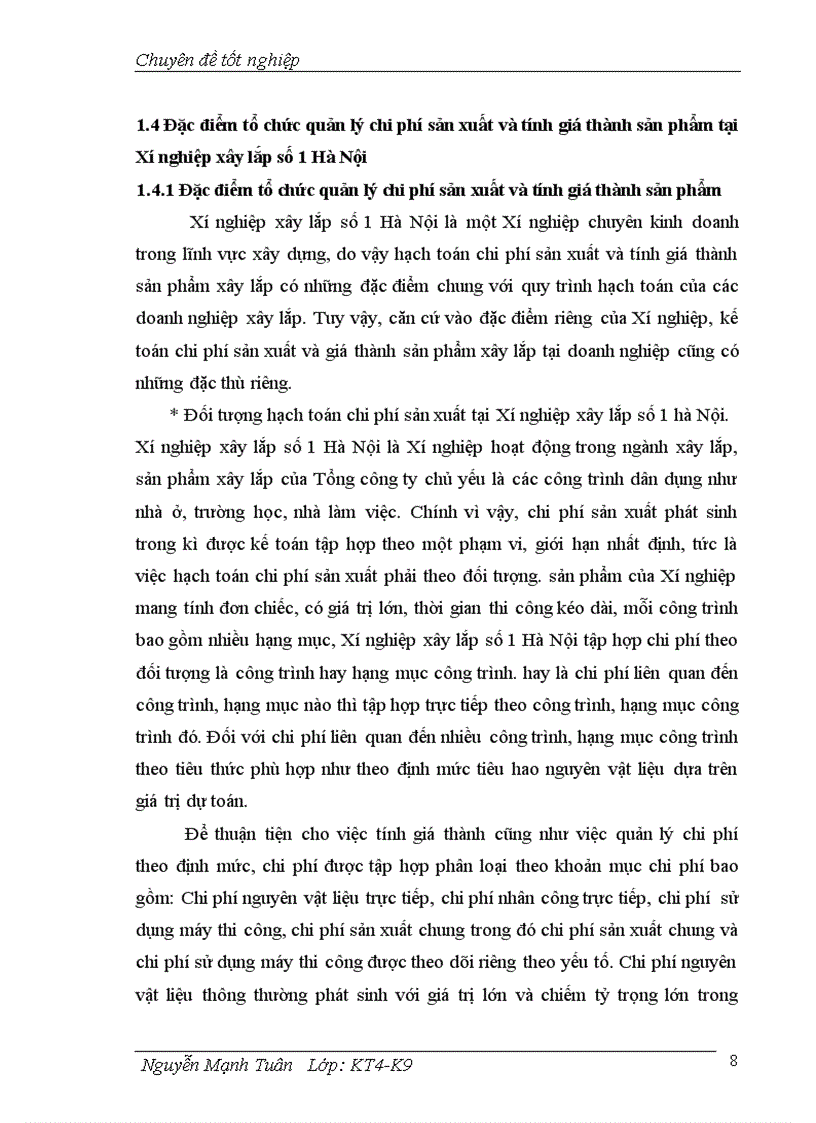 Chuyên đề tốt nghiệp

1.4 Đặc điểm tổ chức quản lý chi phí sản xuất và tính giá thành sản phẩm tại Xí nghiệp xây lắp số 1 Hà Nội

1.4.1 Đặc điểm tổ chức quản lý chi phí sản xuất và tính giá thành sản phẩm

Xí nghiệp xây lắp số 1 Hà Nội là một Xí nghiệp chuyên kinh doanh trong lĩnh vực xây dựng, do vậy hạch toán chi phí sản xuất và tính giá thành sản phẩm xây lắp có những đặc điểm chung với quy trình hạch toán của các doanh nghiệp xây lắp. Tuy vậy, căn cứ vào đặc điểm riêng của Xí nghiệp, kế toán chi phí sản xuất và giá thành sản phẩm xây lắp tại doanh nghiệp cũng có những đặc thù riêng.

* Đối tượng hạch toán chi phí sản xuất tại Xí nghiệp xây lắp số 1 hà Nội. Xí nghiệp xây lắp số 1 Hà Nội là Xí nghiệp hoạt động trong ngành xây lắp, sản phẩm xây lắp của Tổng công ty chủ yếu là các công trình dân dụng như nhà ở, trường học, nhà làm việc. Chính vì vậy, chi phí sản xuất phát sinh trong kì được kế toán tập hợp theo một phạm vi, giới hạn nhất định, tức là việc hạch toán chi phí sản xuất phải theo đối tượng. sản phẩm của Xí nghiệp mang tính đơn chiếc, có giá trị lớn, thời gian thi công kéo dài, mỗi công trình bao gồm nhiều hạng mục, Xí nghiệp xây lắp số 1 Hà Nội tập hợp chi phí theo đối tượng là công trình hay hạng mục công trình. hay là chi phí liên quan đến công trình, hạng mục nào thì tập hợp trực tiếp theo công trình, hạng mục công trình đó. Đối với chi phí liên quan đến nhiều công trình, hạng mục công trình theo tiêu thức phù hợp như theo định mức tiêu hao nguyên vật liệu dựa trên giá trị dự toán.

Để thuận tiện cho việc tính giá thành cũng như việc quản lý chi phí theo định mức, chi phí được tập hợp phân loại theo khoản mục chi phí bao gồm: Chi phí nguyên vật liệu trực tiếp, chi phí nhân công trực tiếp, chi phí sử dụng máy thi công, chi phí sản xuất chung trong đó chi phí sản xuất chung và chi phí sử dụng máy thi công được theo dõi riêng theo yếu tố. Chi phí nguyên vật liệu thông thường phát sinh với giá trị lớn và chiếm tỷ trọng lớn trong

Nguyễn Mạnh Tuân Lớp: KT4-K9 8